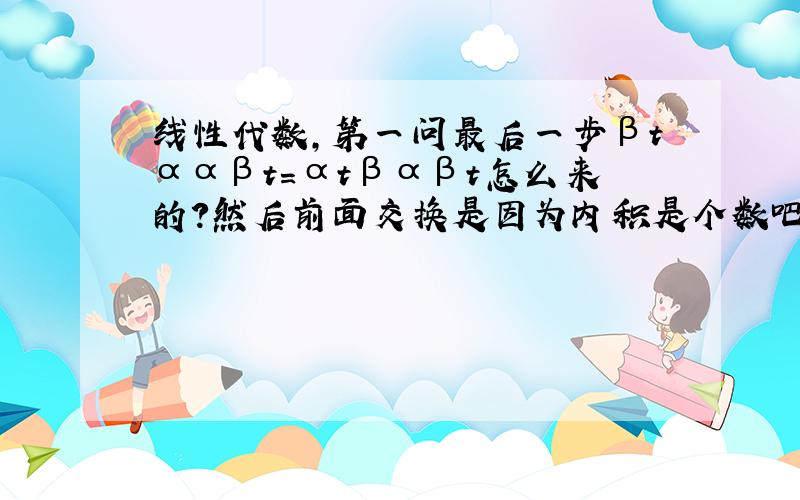 线性代数,第一问最后一步βtααβt=αtβαβt怎么来的?然后前面交换是因为内积是个数吧